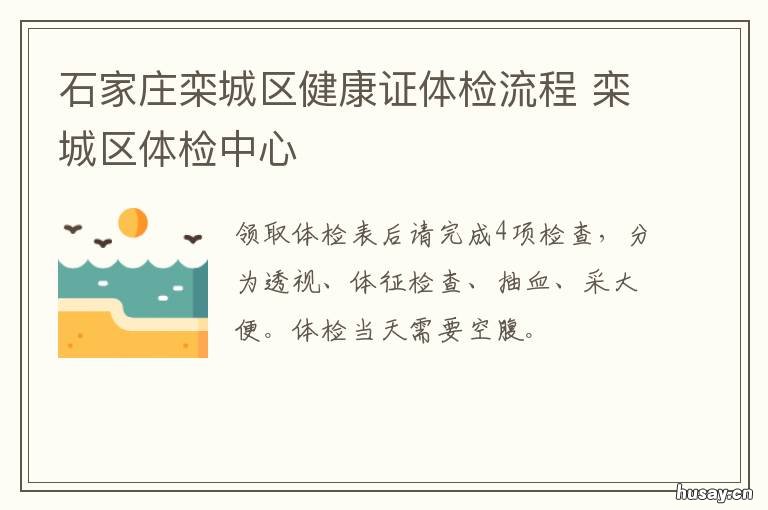 石家庄栾城区健康证体检流程 栾城区体检中心

领取体检表后请完成4项检查，分为透视、体征检查、抽血、采大便。体检当天需要空腹。

husay.cn